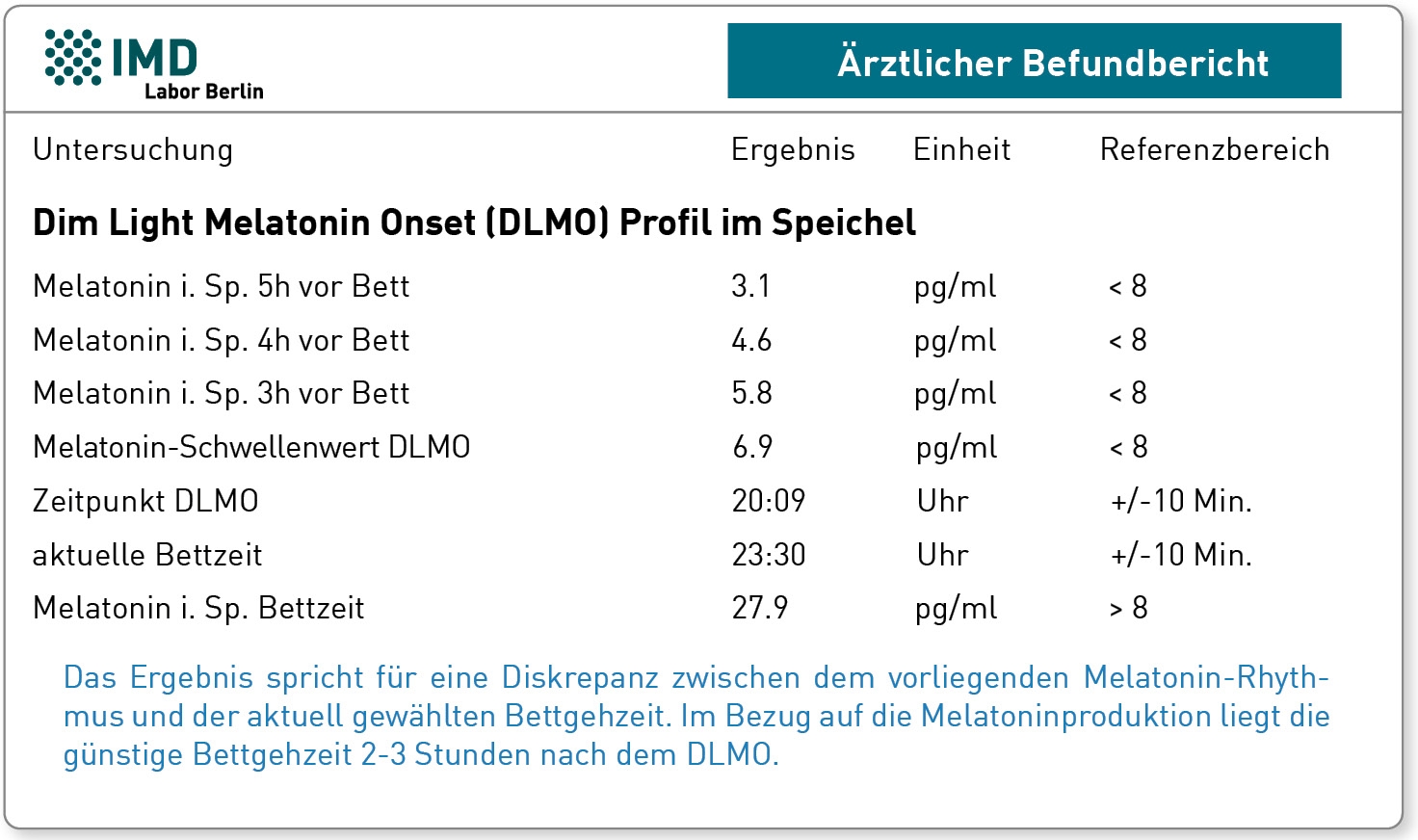 IMD
Labor Berlin

Ärztlicher Befundbericht

| Untersuchung | Ergebnis | Einheit | Referenzbereich |
|---|---|---|---|
| **Dim Light Melatonin Onset (DLMO) Profil im Speichel** | | | |
| Melatonin i. Sp. 5h vor Bett | 3.1 | pg/ml | < 8 |
| Melatonin i. Sp. 4h vor Bett | 4.6 | pg/ml | < 8 |
| Melatonin i. Sp. 3h vor Bett | 5.8 | pg/ml | < 8 |
| Melatonin-Schwellenwert DLMO | 6.9 | pg/ml | < 8 |
| Zeitpunkt DLMO | 20:09 | Uhr | +/-10 Min. |
| aktuelle Bettzeit | 23:30 | Uhr | +/-10 Min. |
| Melatonin i. Sp. Bettzeit | 27.9 | pg/ml | > 8 |

Das Ergebnis spricht für eine Diskrepanz zwischen dem vorliegenden Melatonin-Rhythmus und der aktuell gewählten Bettgehzeit. Im Bezug auf die Melatoninproduktion liegt die günstige Bettgehzeit 2-3 Stunden nach dem DLMO.